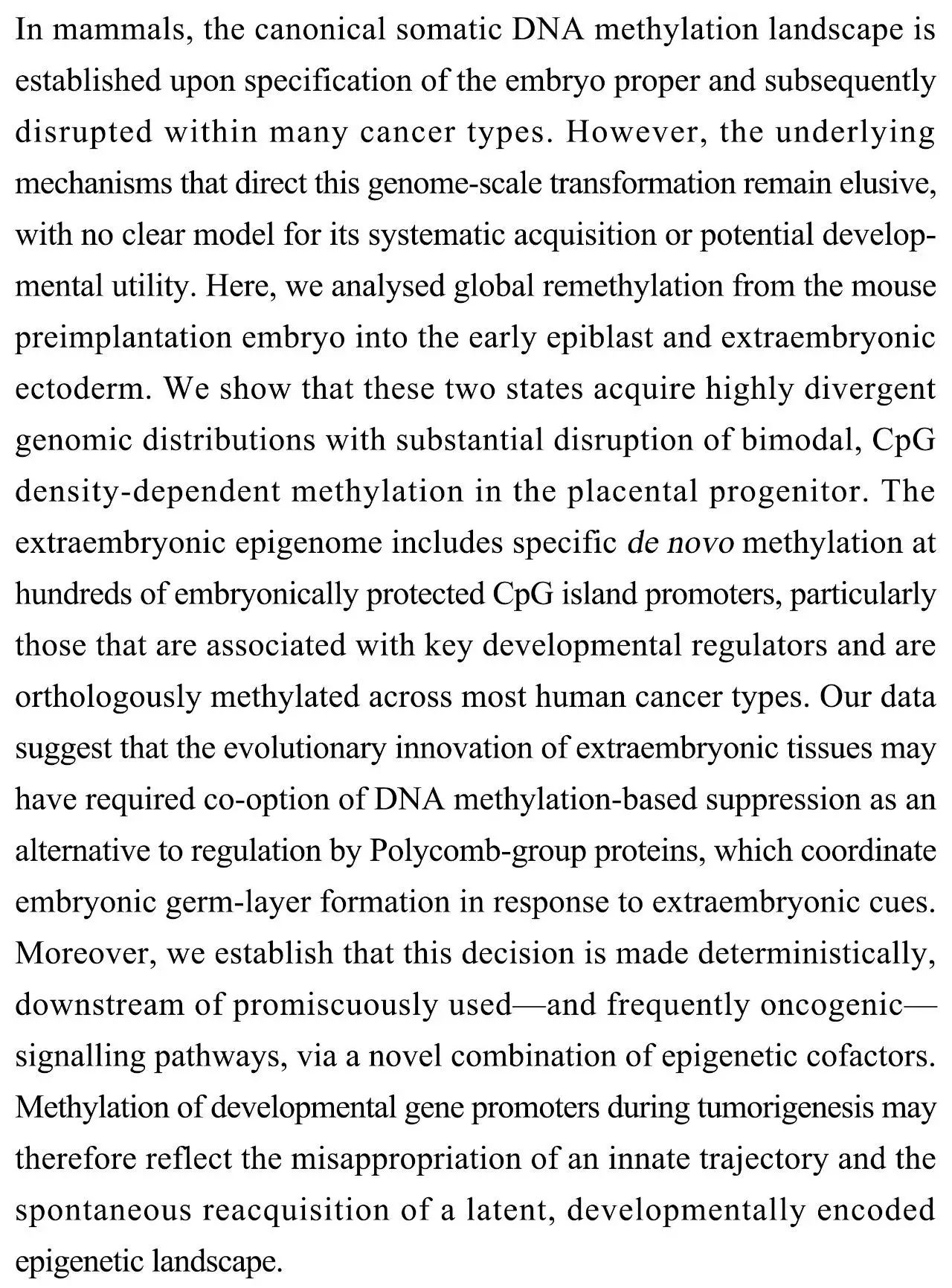 In mammals, the canonical somatic DNA methylation landscape is established upon specification of the embryo proper and subsequently disrupted within many cancer types. However, the underlying mechanisms that direct this genome-scale transformation remain elusive, with no clear model for its systematic acquisition or potential developmental utility. Here, we analysed global remethylation from the mouse preimplantation embryo into the early epiblast and extraembryonic ectoderm. We show that these two states acquire highly divergent genomic distributions with substantial disruption of bimodal, CpG density-dependent methylation in the placental progenitor. The extraembryonic epigenome includes specific de novo methylation at hundreds of embryonically protected CpG island promoters, particularly those that are associated with key developmental regulators and are orthologously methylated across most human cancer types. Our data suggest that the evolutionary innovation of extraembryonic tissues may have required co-option of DNA methylation-based suppression as an alternative to regulation by Polycomb-group proteins, which coordinate embryonic germ-layer formation in response to extraembryonic cues. Moreover, we establish that this decision is made deterministically, downstream of promiscuously used—and frequently oncogenic—signalling pathways, via a novel combination of epigenetic cofactors. Methylation of developmental gene promoters during tumorigenesis may therefore reflect the misappropriation of an innate trajectory and the spontaneous reacquisition of a latent, developmentally encoded epigenetic landscape.